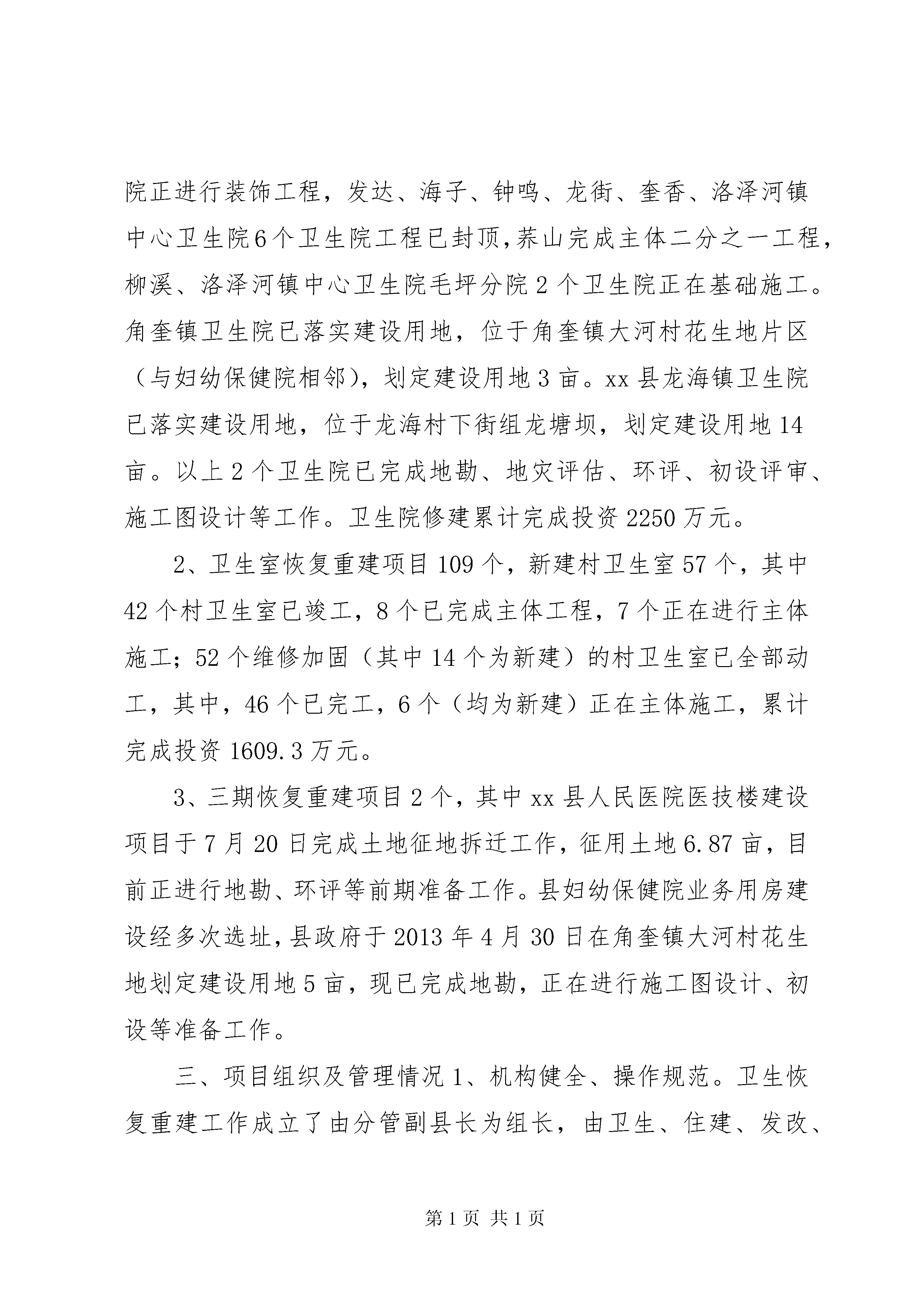 院正进行装饰工程，发达、海子、钟鸣、龙街、奎香、洛泽河镇中心卫生院6个卫生院工程已封顶,荞山完成主体二分之一工程，柳溪、洛泽河镇中心卫生院毛坪分院2个卫生院正在基础施工。角奎镇卫生院已落实建设用地，位于角奎镇大河村花生地片区（与妇幼保健院相邻)，划定建设用地3亩。xx县龙海镇卫生院已落实建设用地，位于龙海村下街组龙塘坝，划定建设用地14亩。以上2个卫生院已完成地勘、地灾评估、环评、初设评审、施工图设计等工作。卫生院修建累计完成投资2250万元。

2、卫生室恢复重建项目109个，新建村卫生室57个，其中42个村卫生室已竣工，8个已完成主体工程，7个正在进行主体施工；52个维修加固（其中14个为新建）的村卫生室已全部动工，其中，46个已完工，6个（均为新建）正在主体施工，累计完成投资1609.3万元。

3、三期恢复重建项目2个，其中xx县人民医院医技楼建设项目于7月20日完成土地征地拆迁工作，征用土地6.87亩，目前正进行地勘、环评等前期准备工作。县妇幼保健院业务用房建设经多次选址，县政府于2013年4月30日在角奎镇大河村花生地划定建设用地5亩，现已完成地勘，正在进行施工图设计、初设等准备工作。

三、项目组织及管理情况1、机构健全、操作规范。卫生恢复重建工作成立了由分管副县长为组长，由卫生、住建、发改、

第1页 共1页